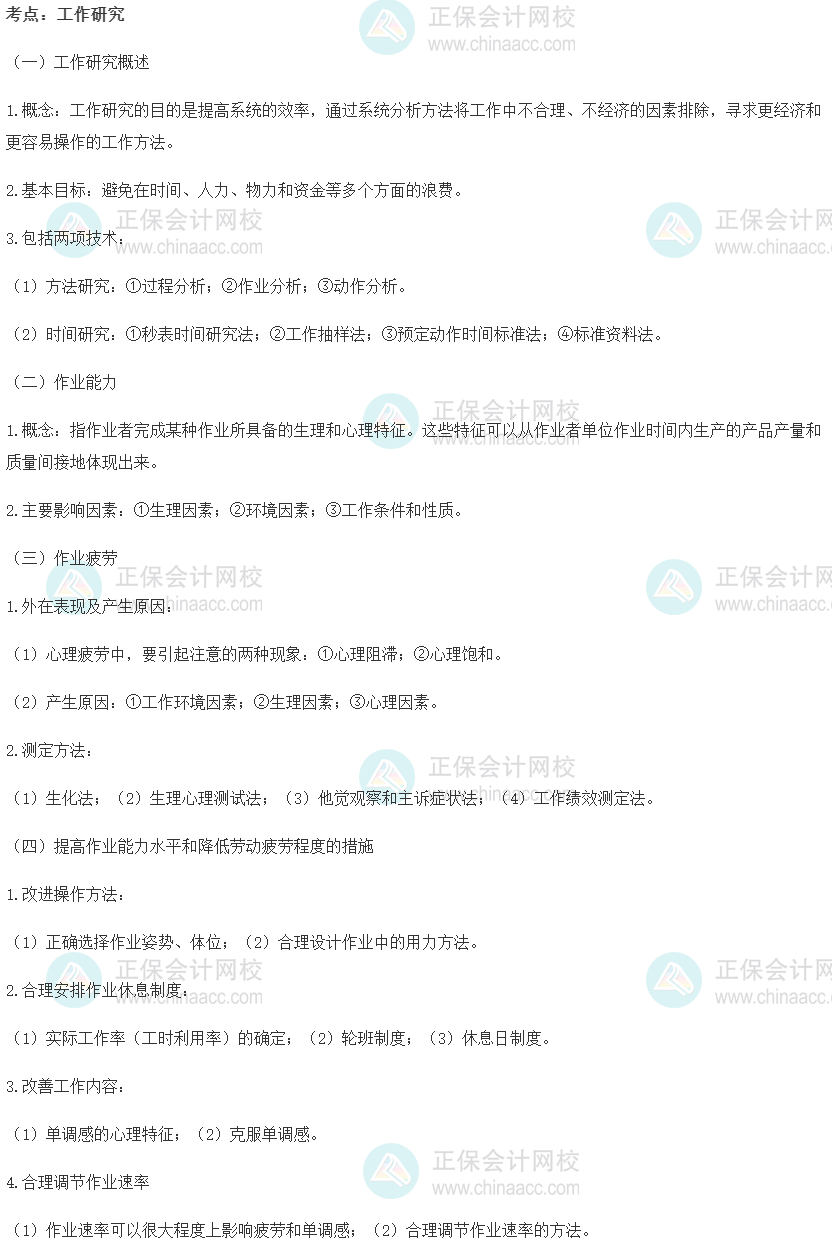 考点：工作研究

（一）工作研究概述

1.概念：工作研究的目的是提高系统的效率，通过系统分析方法将工作中不合理、不经济的因素排除，寻求更经济和更容易操作的工作方法。

2.基本目标：避免在时间、人力、物力和资金等多个方面的浪费。

3.包括两项技术：

（1）方法研究：①过程分析；②作业分析；③动作分析。

（2）时间研究：①秒表时间研究法；②工作抽样法；③预定动作时间标准法；④标准资料法。

（二）作业能力

1.概念：指作业者完成某种作业所具备的生理和心理特征。这些特征可以从作业者单位作业时间内生产的产品产量和质量间接地体现出来。

2.主要影响因素：①生理因素；②环境因素；③工作条件和性质。

（三）作业疲劳

1.外在表现及产生原因：

（1）心理疲劳中，要引起注意的两种现象：①心理阻滞；②心理饱和。

（2）产生原因：①工作环境因素；②生理因素；③心理因素。

2.测定方法：

（1）生化法；（2）生理心理测试法；（3）他觉观察和主诉症状法；（4）工作绩效测定法。

（四）提高作业能力水平和降低劳动疲劳程度的措施

1.改进操作方法：

（1）正确选择作业姿势、体位；（2）合理设计作业中的用力方法。

2.合理安排作业休息制度：

（1）实际工作率（工时利用率）的确定；（2）轮班制度；（3）休息日制度。

3.改善工作内容：

（1）单调感的心理特征；（2）克服单调感。

4.合理调节作业速率

（1）作业速率可以很大程度上影响疲劳和单调感；（2）合理调节作业速率的方法。

正保会计网校
www.chinaacc.com